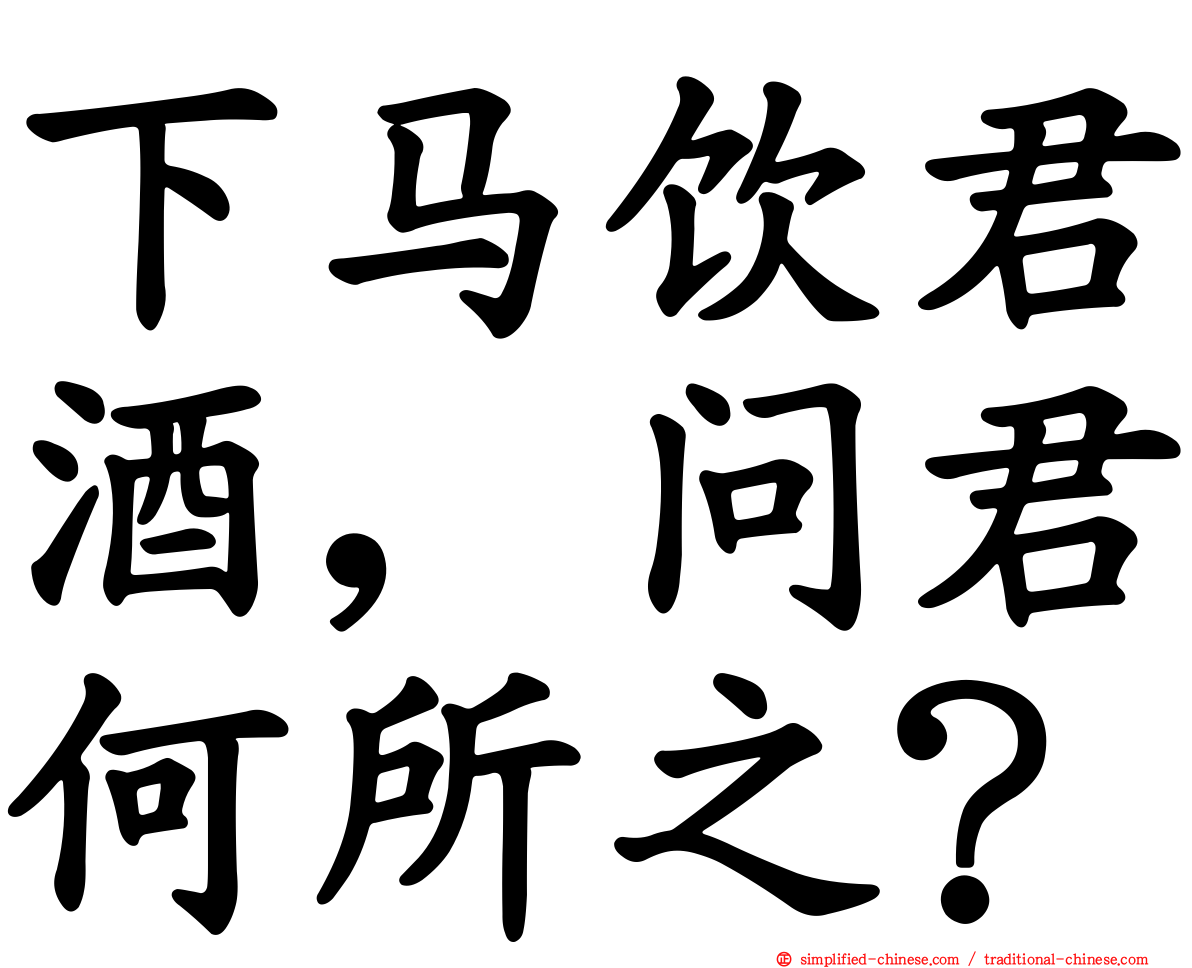 下马饮君酒，问君何所之？

simplified-chinese.com / traditional-chinese.com